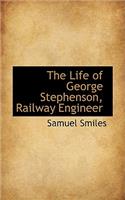 The Life of George Stephenson, Railway Engineer

Samuel Smiles